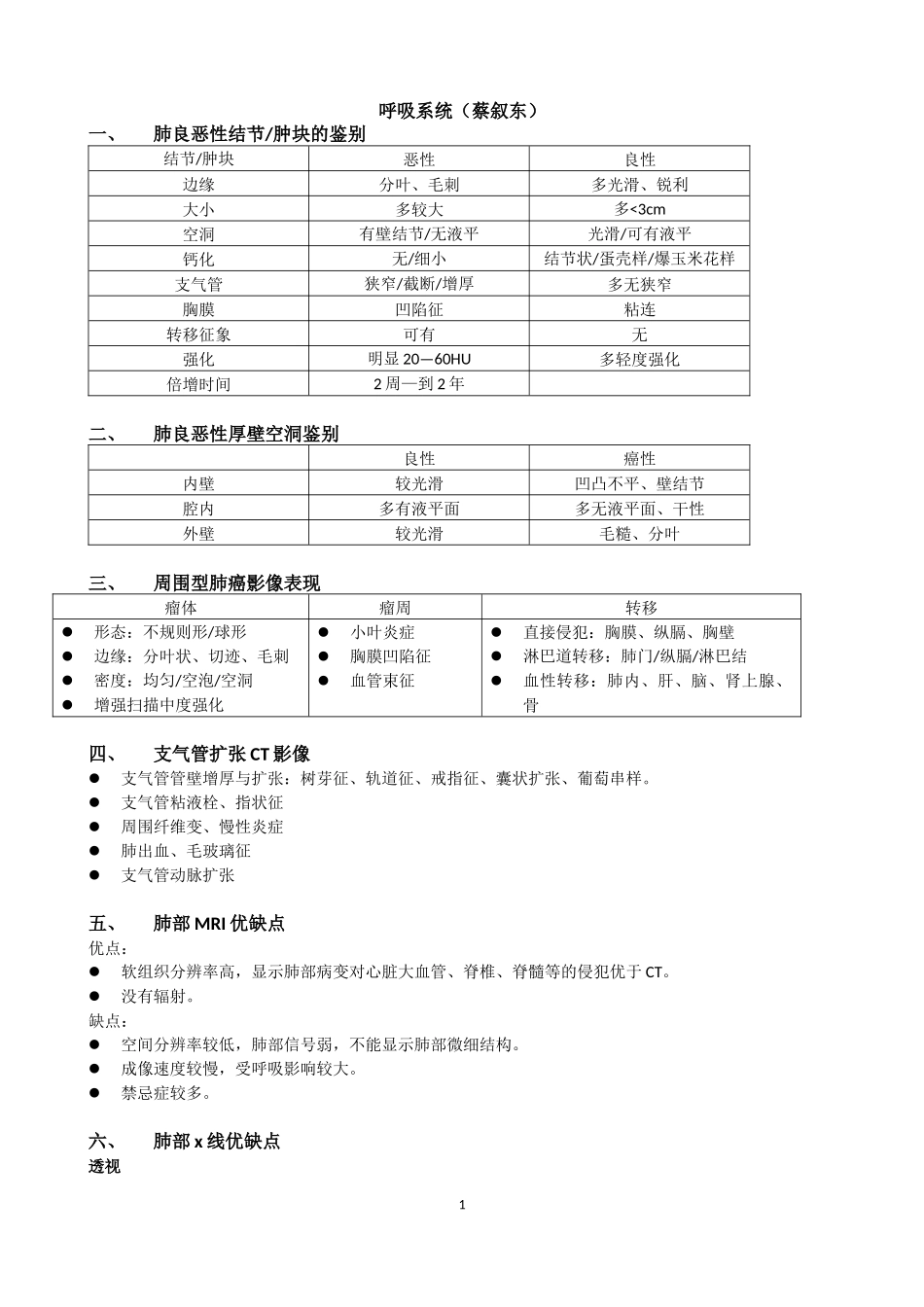 呼吸系统（蔡叙东）

一、 肺良恶性结节/肿块的鉴别

| 结节/肿块 | 恶性 | 良性 |
|---|---|---|
| 边缘 | 分叶、毛刺 | 多光滑、锐利 |
| 大小 | 多较大 | 多<3cm |
| 空洞 | 有壁结节/无液平 | 光滑/可有液平 |
| 钙化 | 无/细小 | 结节状/蛋壳样/爆玉米花样 |
| 支气管 | 狭窄/截断/增厚 | 多无狭窄 |
| 胸膜 | 凹陷征 | 粘连 |
| 转移征象 | 可有 | 无 |
| 强化 | 明显20—60HU | 多轻度强化 |
| 倍增时间 | 2周—到2年 | |

二、 肺良恶性厚壁空洞鉴别

| | 良性 | 癌性 |
|---|---|---|
| 内壁 | 较光滑 | 凹凸不平、壁结节 |
| 腔内 | 多有液平面 | 多无液平面、干性 |
| 外壁 | 较光滑 | 毛糙、分叶 |

三、 周围型肺癌影像表现

| 瘤体 | 瘤周 | 转移 |
|---|---|---|
| • 形态：不规则形/球形 • 边缘：分叶状、切迹、毛刺 • 密度：均匀/空泡/空洞 • 增强扫描中度强化 | • 小叶炎症 • 胸膜凹陷征 • 血管束征 | • 直接侵犯：胸膜、纵膈、胸壁 • 淋巴道转移：肺门/纵膈/淋巴结 • 血性转移：肺内、肝、脑、肾上腺、骨 |

四、 支气管扩张CT影像
• 支气管管壁增厚与扩张：树芽征、轨道征、戒指征、囊状扩张、葡萄串样。
• 支气管粘液栓、指状征
• 周围纤维变、慢性炎症
• 肺出血、毛玻璃征
• 支气管动脉扩张

五、 肺部MRI优缺点
优点：
• 软组织分辨率高，显示肺部病变对心脏大血管、脊椎、脊髓等的侵犯优于CT。
• 没有辐射。
缺点：
• 空间分辨率较低，肺部信号弱，不能显示肺部微细结构。
• 成像速度较慢，受呼吸影响较大。
• 禁忌症较多。

六、 肺部x线优缺点
透视

1